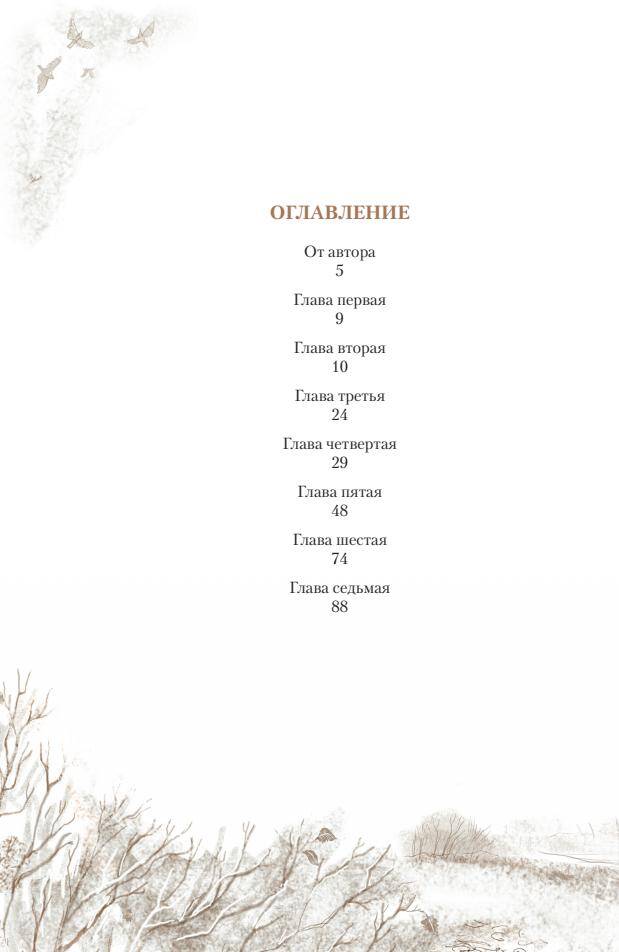 ОГЛАВЛЕНИЕ

От автора
5

Глава первая
9

Глава вторая
10

Глава третья
24

Глава четвертая
29

Глава пятая
48

Глава шестая
74

Глава седьмая
88